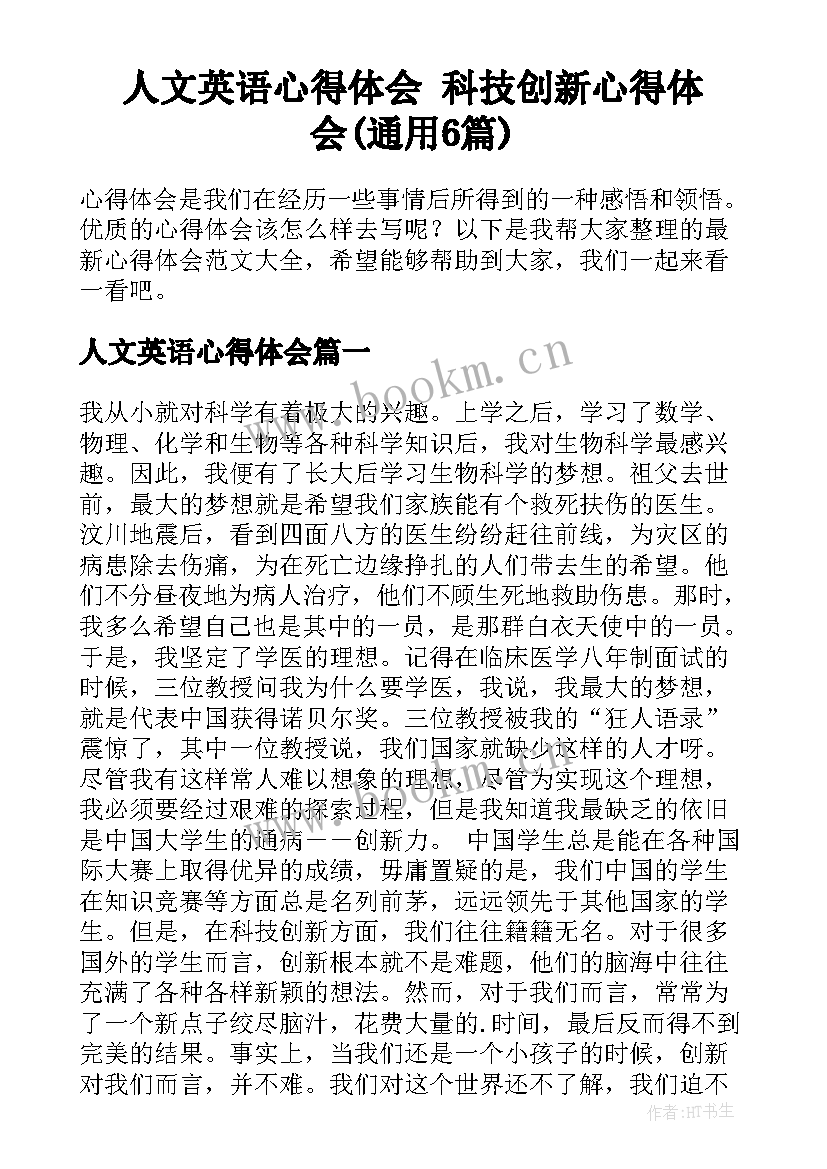 人文英语心得体会 科技创新心得体会(通用6篇)

心得体会是我们在经历一些事情后所得到的一种感悟和领悟。优质的心得体会该怎么样去写呢？以下是我帮大家整理的最新心得体会范文大全，希望能够帮助到大家，我们一起来看一看吧。

人文英语心得体会篇一

www.bookm.cn

我从小就对科学有着极大的兴趣。上学之后，学习了数学、物理、化学和生物等各种科学知识后，我对生物科学最感兴趣。因此，我便有了长大后学习生物科学的梦想。祖父去世前，最大的梦想就是希望我们家族能有个救死扶伤的医生。汶川地震后，看到四面八方的医生纷纷赶往前线，为灾区的病患除去伤痛，为在死亡边缘挣扎的人们带去生的希望。他们不分昼夜地为病人治疗，他们不顾生死地救助伤患。那时，我多么希望自己也是其中的一员，是那群白衣天使中的一员。于是，我坚定了学医的理想。记得在临床医学八年制面试的时候，三位教授问我为什么要学医，我说，我最大的梦想，就是代表中国获得诺贝尔奖。三位教授被我的“狂人语录”震惊了，其中一位教授说，我们国家就缺少这样的人才呀。尽管我有这样常人难以想象的理想，尽管为实现这个理想，我必须要经过艰难的探索过程，但是我知道我最缺乏的依旧是中国大学生的通病——创新力。 中国学生总是能在各种国际大赛上取得优异的成绩，毋庸置疑的是，我们中国的学生在知识竞赛等方面总是名列前茅，远远领先于其他国家的学生。但是，在科技创新方面，我们往往籍籍无名。对于很多国外的学生而言，创新根本就不是难题，他们的脑海中往往充满了各种各样新颖的想法。然而，对于我们而言，常常为了一个新点子绞尽脑汁，花费大量的.时间，最后反而得不到完美的结果。事实上，当我们还是一个小孩子的时候，创新对我们而言，并不难。我们对这个世界还不了解，我们迫不

作者：HT书生